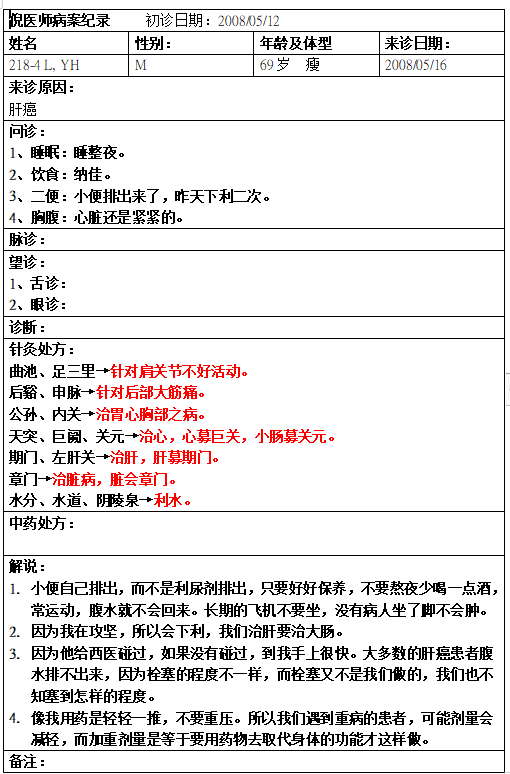 倪医师病案纪录　初诊日期：2008/05/12

| 姓名 | 性别： | 年龄及体型 | 来诊日期： |
|---|---|---|---|
| 218-4 L, YH | M | 69岁　瘦 | 2008/05/16 |

来诊原因：
肝癌

问诊：
1、睡眠：睡整夜。
2、饮食：纳佳。
3、二便：小便排出来了，昨天下利二次。
4、胸腹：心脏还是紧紧的。

脉诊：

望诊：
1、舌诊：
2、眼诊：

诊断：

针灸处方：
曲池、足三里→针对肩关节不好活动。
后谿、申脉→针对后部大筋痛。
公孙、内关→治胃心胸部之病。
天突、巨阙、关元→治心，心募巨关，小肠募关元。
期门、左肝关→治肝，肝募期门。
章门→治脏病，脏会章门。
水分、水道、阴陵泉→利水。

中药处方：

解说：
1. 小便自己排出，而不是利尿剂排出，只要好好保养，不要熬夜少喝一点酒，常运动，腹水就不会回来。长期的飞机不要坐，没有病人坐了脚不会肿。
2. 因为我在攻坚，所以会下利，我们治肝要治大肠。
3. 因为他给西医碰过，如果没有碰过，到我手上很快。大多数的肝癌患者腹水排不出来，因为栓塞的程度不一样，而栓塞又不是我们做的，我们也不知塞到怎样的程度。
4. 像我用药是轻轻一推，不要重压。所以我们遇到重病的患者，可能剂量会减轻，而加重剂量是等于要用药物去取代身体的功能才这样做。

备注：